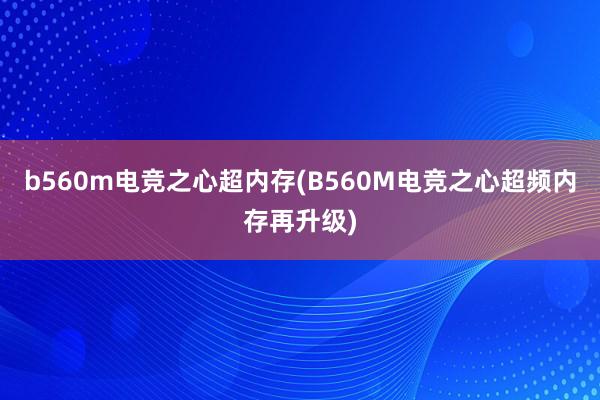 b560m电竞之心超内存(B560M电竞之心超频内存再升级)